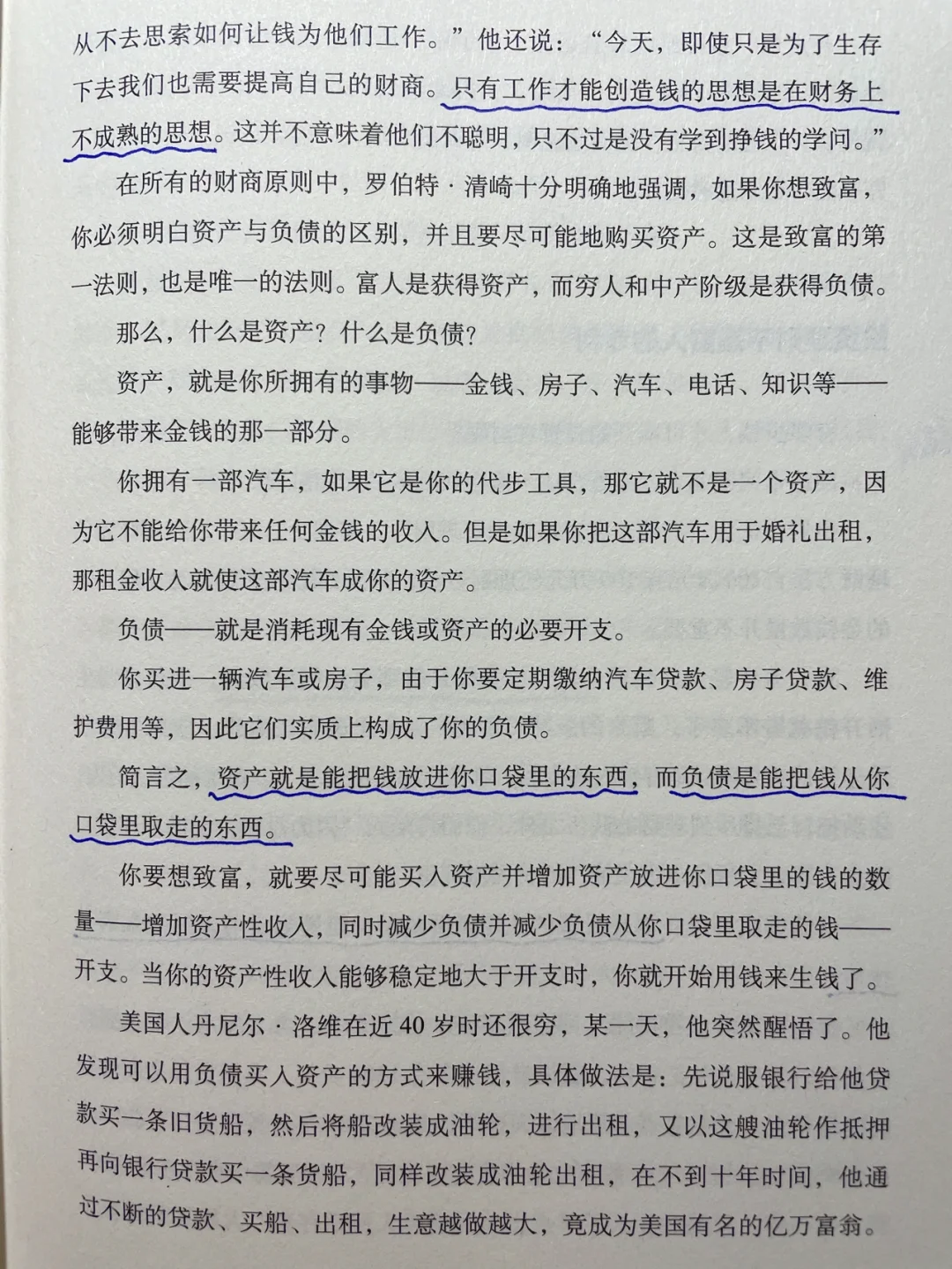 从不去思索如何让钱为他们工作。”他还说：“今天，即使只是为了生存下去我们也需要提高自己的财商。只有工作才能创造钱的思想是在财务上不成熟的思想。这并不意味着他们不聪明，只不过是没有学到挣钱的学问。”

在所有的财商原则中，罗伯特·清崎十分明确地强调，如果你想致富，你必须明白资产与负债的区别，并且要尽可能地购买资产。这是致富的第一法则，也是唯一的法则。富人是获得资产，而穷人和中产阶级是获得负债。

那么，什么是资产？什么是负债？

资产，就是你所拥有的事物——金钱、房子、汽车、电话、知识等——能够带来金钱的那一部分。

你拥有一部汽车，如果它是你的代步工具，那它就不是一个资产，因为它不能给你带来任何金钱的收入。但是如果你把这部汽车用于婚礼出租，那租金收入就使这部汽车成你的资产。

负债——就是消耗现有金钱或资产的必要开支。

你买进一辆汽车或房子，由于你要定期缴纳汽车贷款、房子贷款、维护费用等，因此它们实质上构成了你的负债。

简言之，资产就是能把钱放进你口袋里的东西，而负债是能把钱从你口袋里取走的东西。

你要想致富，就要尽可能买入资产并增加资产放进你口袋里的钱的数量——增加资产性收入，同时减少负债并减少负债从你口袋里取走的钱——开支。当你的资产性收入能够稳定地大于开支时，你就开始用钱来生钱了。

美国人丹尼尔·洛维在近40岁时还很穷，某一天，他突然醒悟了。他发现可以用负债买入资产的方式来赚钱，具体做法是：先说服银行给他贷款买一条旧货船，然后将船改装成油轮，进行出租，又以这艘油轮作抵押再向银行贷款买一条货船，同样改装成油轮出租，在不到十年时间，他通过不断的贷款、买船、出租，生意越做越大，竟成为美国有名的亿万富翁。